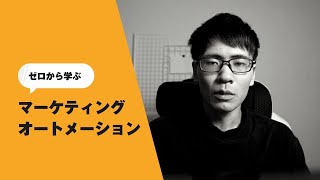 ゼロから学ぶ

マーケティング
オートメーション